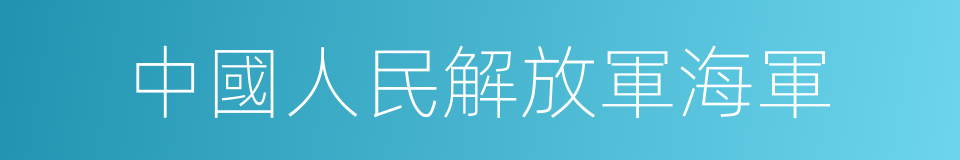 中國人民解放軍海軍